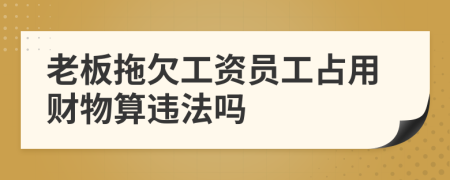 老板拖欠工资员工占用财物算违法吗